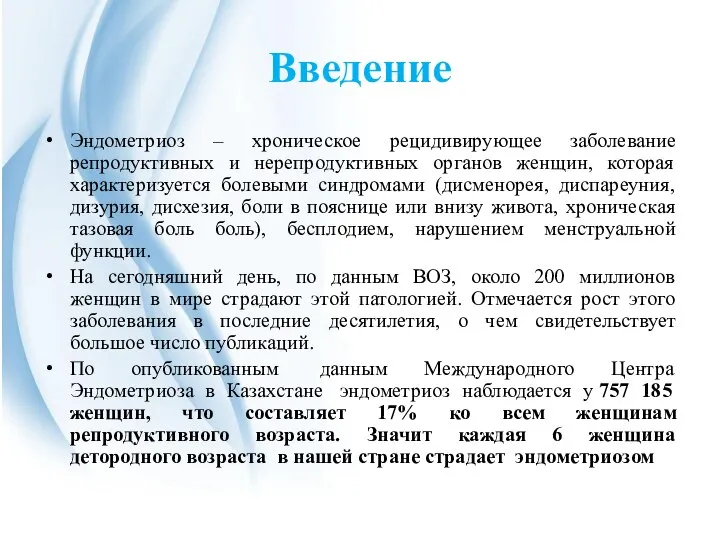 Введение

• Эндометриоз – хроническое рецидивирующее заболевание репродуктивных и нерепродуктивных органов женщин, которая характеризуется болевыми синдромами (дисменорея, диспареуния, дизурия, дисхезия, боли в пояснице или внизу живота, хроническая тазовая боль боль), бесплодием, нарушением менструальной функции.

• На сегодняшний день, по данным ВОЗ, около 200 миллионов женщин в мире страдают этой патологией. Отмечается рост этого заболевания в последние десятилетия, о чем свидетельствует большое число публикаций.

• По опубликованным данным Международного Центра Эндометриоза в Казахстане эндометриоз наблюдается у 757 185 женщин, что составляет 17% ко всем женщинам репродуктивного возраста. Значит каждая 6 женщина детородного возраста в нашей стране страдает эндометриозом